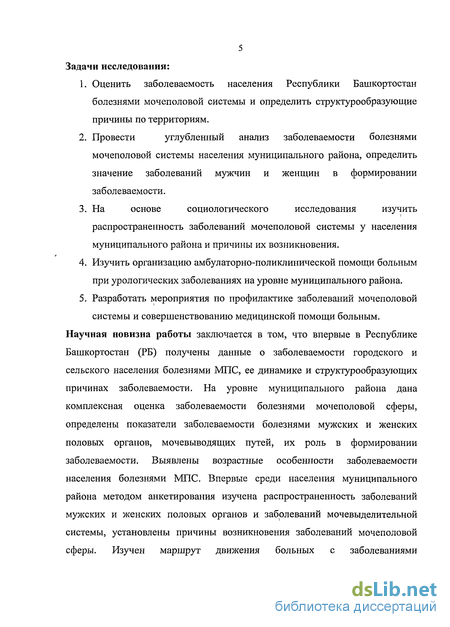 5

Задачи исследования:

1. Оценить заболеваемость населения Республики Башкортостан болезнями мочеполовой системы и определить структурообразующие причины по территориям.

2. Провести углубленный анализ заболеваемости болезнями мочеполовой системы населения муниципального района, определить значение заболеваний мужчин и женщин в формировании заболеваемости.

3. На основе социологического исследования изучить распространенность заболеваний мочеполовой системы у населения муниципального района и причины их возникновения.

4. Изучить организацию амбулаторно-поликлинической помощи больным при урологических заболеваниях на уровне муниципального района.

5. Разработать мероприятия по профилактике заболеваний мочеполовой системы и совершенствованию медицинской помощи больным.

Научная новизна работы заключается в том, что впервые в Республике Башкортостан (РБ) получены данные о заболеваемости городского и сельского населения болезнями МПС, ее динамике и структурообразующих причинах заболеваемости. На уровне муниципального района дана комплексная оценка заболеваемости болезнями мочеполовой сферы, определены показатели заболеваемости болезнями мужских и женских половых органов, мочевыводящих путей, их роль в формировании заболеваемости. Выявлены возрастные особенности заболеваемости населения болезнями МПС. Впервые среди населения муниципального района методом анкетирования изучена распространенность заболеваний мужских и женских половых органов и заболеваний мочевыделительной системы, установлены причины возникновения заболеваний мочеполовой сферы. Изучен маршрут движения больных с заболеваниями

dsLib.net
библиотека диссертаций